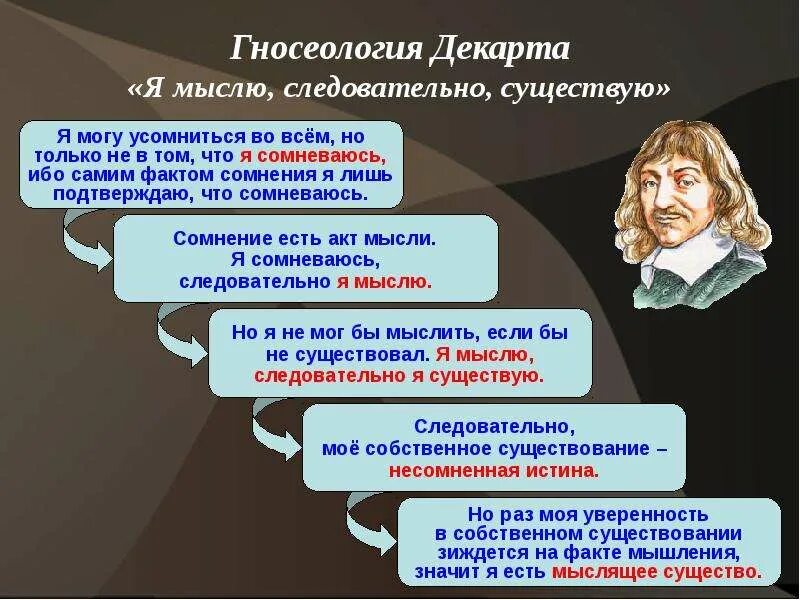 Гносеология Декарта
«Я мыслю, следовательно, существую»

Я могу усомниться во всём, но только не в том, что я сомневаюсь, ибо самим фактом сомнения я лишь подтверждаю, что сомневаюсь.

Сомнение есть акт мысли. Я сомневаюсь, следовательно я мыслю.

Но я не мог бы мыслить, если бы не существовал. Я мыслю, следовательно я существую.

Следовательно, моё собственное существование – несомненная истина.

Но раз моя уверенность в собственном существовании зиждется на факте мышления, значит я есть мыслящее существо.